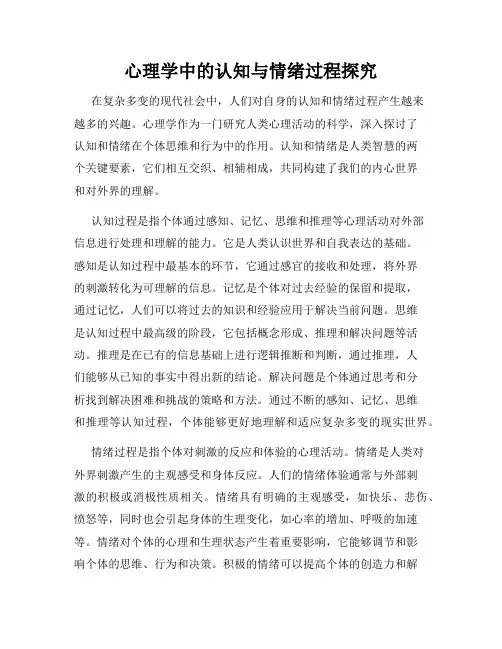 心理学中的认知与情绪过程探究

在复杂多变的现代社会中，人们对自身的认知和情绪过程产生越来越多的兴趣。心理学作为一门研究人类心理活动的科学，深入探讨了认知和情绪在个体思维和行为中的作用。认知和情绪是人类智慧的两个关键要素，它们相互交织、相辅相成，共同构建了我们的内心世界和对外界的理解。

认知过程是指个体通过感知、记忆、思维和推理等心理活动对外部信息进行处理和理解的能力。它是人类认识世界和自我表达的基础。感知是认知过程中最基本的环节，它通过感官的接收和处理，将外界的刺激转化为可理解的信息。记忆是个体对过去经验的保留和提取，通过记忆，人们可以将过去的知识和经验应用于解决当前问题。思维是认知过程中最高级的阶段，它包括概念形成、推理和解决问题等活动。推理是在已有的信息基础上进行逻辑推断和判断，通过推理，人们能够从已知的事实中得出新的结论。解决问题是个体通过思考和分析找到解决困难和挑战的策略和方法。通过不断的感知、记忆、思维和推理等认知过程，个体能够更好地理解和适应复杂多变的现实世界。

情绪过程是指个体对刺激的反应和体验的心理活动。情绪是人类对外界刺激产生的主观感受和身体反应。人们的情绪体验通常与外部刺激的积极或消极性质相关。情绪具有明确的主观感受，如快乐、悲伤、愤怒等，同时也会引起身体的生理变化，如心率的增加、呼吸的加速等。情绪对个体的心理和生理状态产生着重要影响，它能够调节和影响个体的思维、行为和决策。积极的情绪可以提高个体的创造力和解